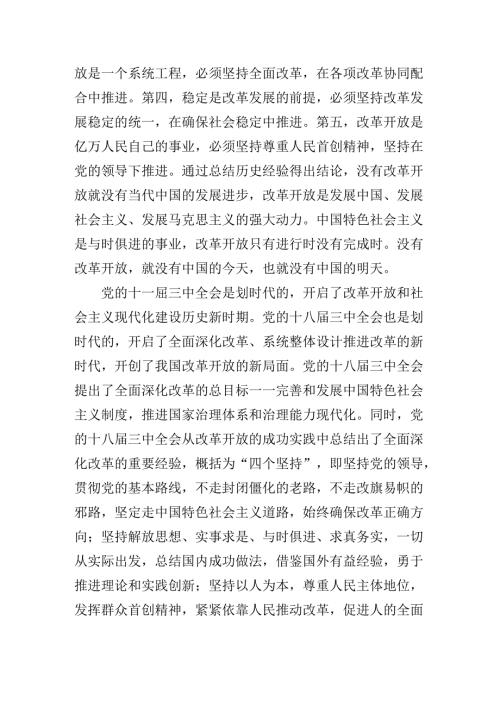 放是一个系统工程，必须坚持全面改革，在各项改革协同配合中推进。第四，稳定是改革发展的前提，必须坚持改革发展稳定的统一，在确保社会稳定中推进。第五，改革开放是亿万人民自己的事业，必须坚持尊重人民首创精神，坚持在党的领导下推进。通过总结历史经验得出结论，没有改革开放就没有当代中国的发展进步，改革开放是发展中国、发展社会主义、发展马克思主义的强大动力。中国特色社会主义是与时俱进的事业，改革开放只有进行时没有完成时。没有改革开放，就没有中国的今天，也就没有中国的明天。

党的十一届三中全会是划时代的，开启了改革开放和社会主义现代化建设历史新时期。党的十八届三中全会也是划时代的，开启了全面深化改革、系统整体设计推进改革的新时代，开创了我国改革开放的新局面。党的十八届三中全会提出了全面深化改革的总目标一一完善和发展中国特色社会主义制度，推进国家治理体系和治理能力现代化。同时，党的十八届三中全会从改革开放的成功实践中总结出了全面深化改革的重要经验，概括为“四个坚持”，即坚持党的领导，贯彻党的基本路线，不走封闭僵化的老路，不走改旗易帜的邪路，坚定走中国特色社会主义道路，始终确保改革正确方向；坚持解放思想、实事求是、与时俱进、求真务实，一切从实际出发，总结国内成功做法，借鉴国外有益经验，勇于推进理论和实践创新；坚持以人为本，尊重人民主体地位，发挥群众首创精神，紧紧依靠人民推动改革，促进人的全面